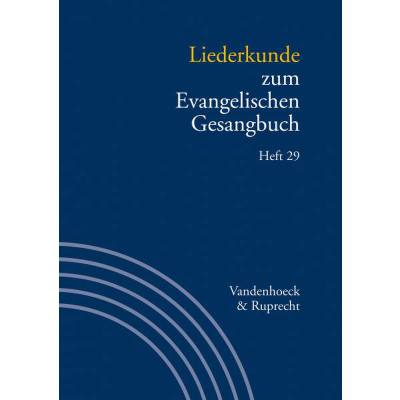 Liederkunde zum Evangelischen Gesangbuch

Heft 29

Vandenhoeck & Ruprecht